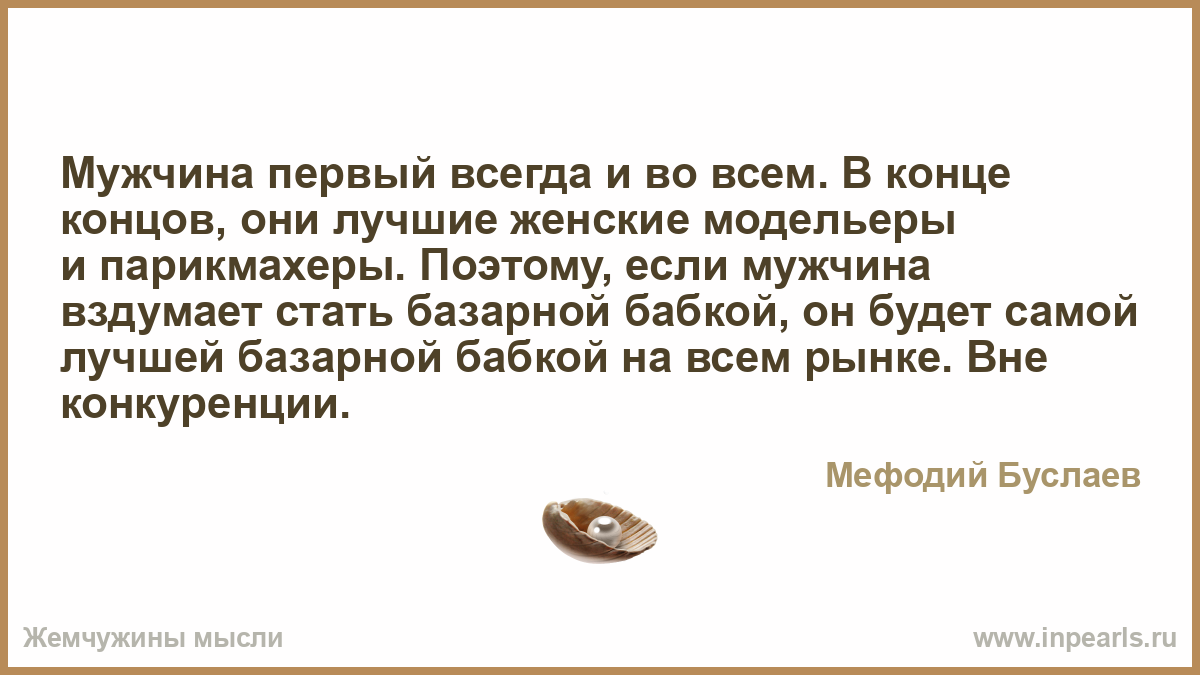 Мужчина первый всегда и во всем. В конце концов, они лучшие женские модельеры и парикмахеры. Поэтому, если мужчина вздумает стать базарной бабкой, он будет самой лучшей базарной бабкой на всем рынке. Вне конкуренции.

Мефодий Буслаев

Жемчужины мысли

www.inpearls.ru